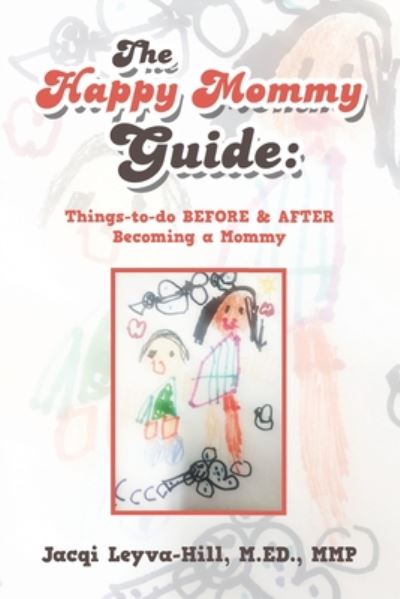 The Happy Mommy Guide:

Things-to-do BEFORE & AFTER Becoming a Mommy

Jacqi Leyva-Hill, M.ED., MMP